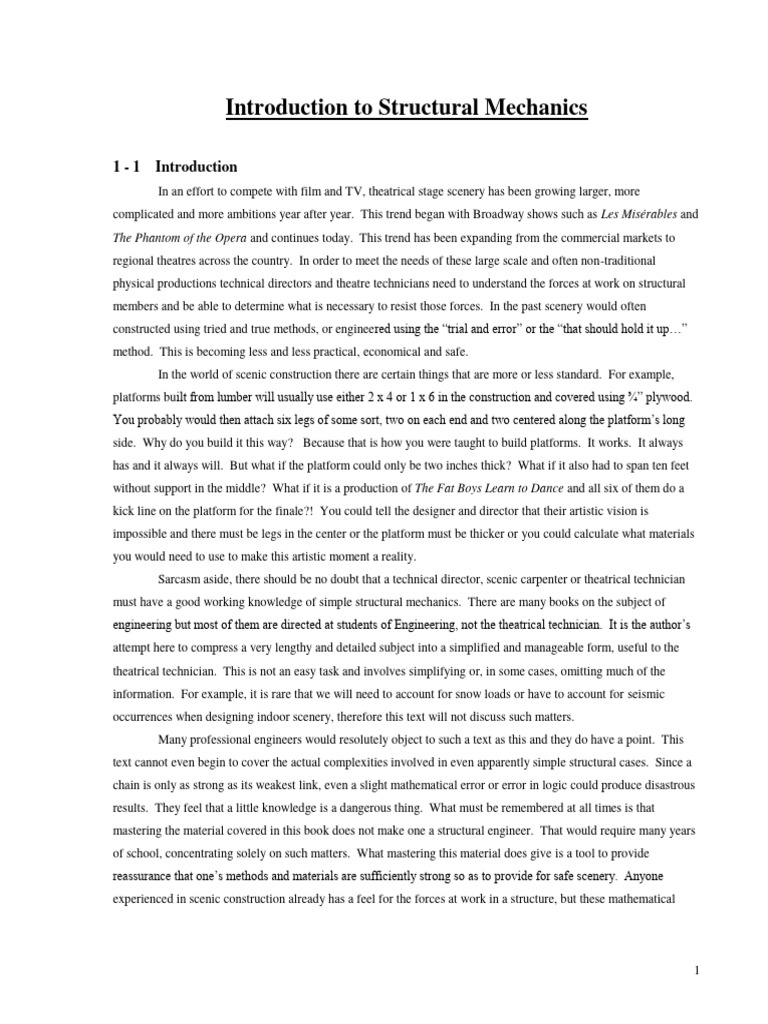 Introduction to Structural Mechanics

1 - 1 Introduction

In an effort to compete with film and TV, theatrical stage scenery has been growing larger, more complicated and more ambitions year after year. This trend began with Broadway shows such as Les Misérables and The Phantom of the Opera and continues today. This trend has been expanding from the commercial markets to regional theatres across the country. In order to meet the needs of these large scale and often non-traditional physical productions technical directors and theatre technicians need to understand the forces at work on structural members and be able to determine what is necessary to resist those forces. In the past scenery would often constructed using tried and true methods, or engineered using the "trial and error" or the "that should hold it up…" method. This is becoming less and less practical, economical and safe.

In the world of scenic construction there are certain things that are more or less standard. For example, platforms built from lumber will usually use either 2 x 4 or 1 x 6 in the construction and covered using ¾" plywood. You probably would then attach six legs of some sort, two on each end and two centered along the platform's long side. Why do you build it this way? Because that is how you were taught to build platforms. It works. It always has and it always will. But what if the platform could only be two inches thick? What if it also had to span ten feet without support in the middle? What if it is a production of The Fat Boys Learn to Dance and all six of them do a kick line on the platform for the finale?! You could tell the designer and director that their artistic vision is impossible and there must be legs in the center or the platform must be thicker or you could calculate what materials you would need to use to make this artistic moment a reality.

Sarcasm aside, there should be no doubt that a technical director, scenic carpenter or theatrical technician must have a good working knowledge of simple structural mechanics. There are many books on the subject of engineering but most of them are directed at students of Engineering, not the theatrical technician. It is the author's attempt here to compress a very lengthy and detailed subject into a simplified and manageable form, useful to the theatrical technician. This is not an easy task and involves simplifying or, in some cases, omitting much of the information. For example, it is rare that we will need to account for snow loads or have to account for seismic occurrences when designing indoor scenery, therefore this text will not discuss such matters.

Many professional engineers would resolutely object to such a text as this and they do have a point. This text cannot even begin to cover the actual complexities involved in even apparently simple structural cases. Since a chain is only as strong as its weakest link, even a slight mathematical error or error in logic could produce disastrous results. They feel that a little knowledge is a dangerous thing. What must be remembered at all times is that mastering the material covered in this book does not make one a structural engineer. That would require many years of school, concentrating solely on such matters. What mastering this material does give is a tool to provide reassurance that one's methods and materials are sufficiently strong so as to provide for safe scenery. Anyone experienced in scenic construction already has a feel for the forces at work in a structure, but these mathematical

1